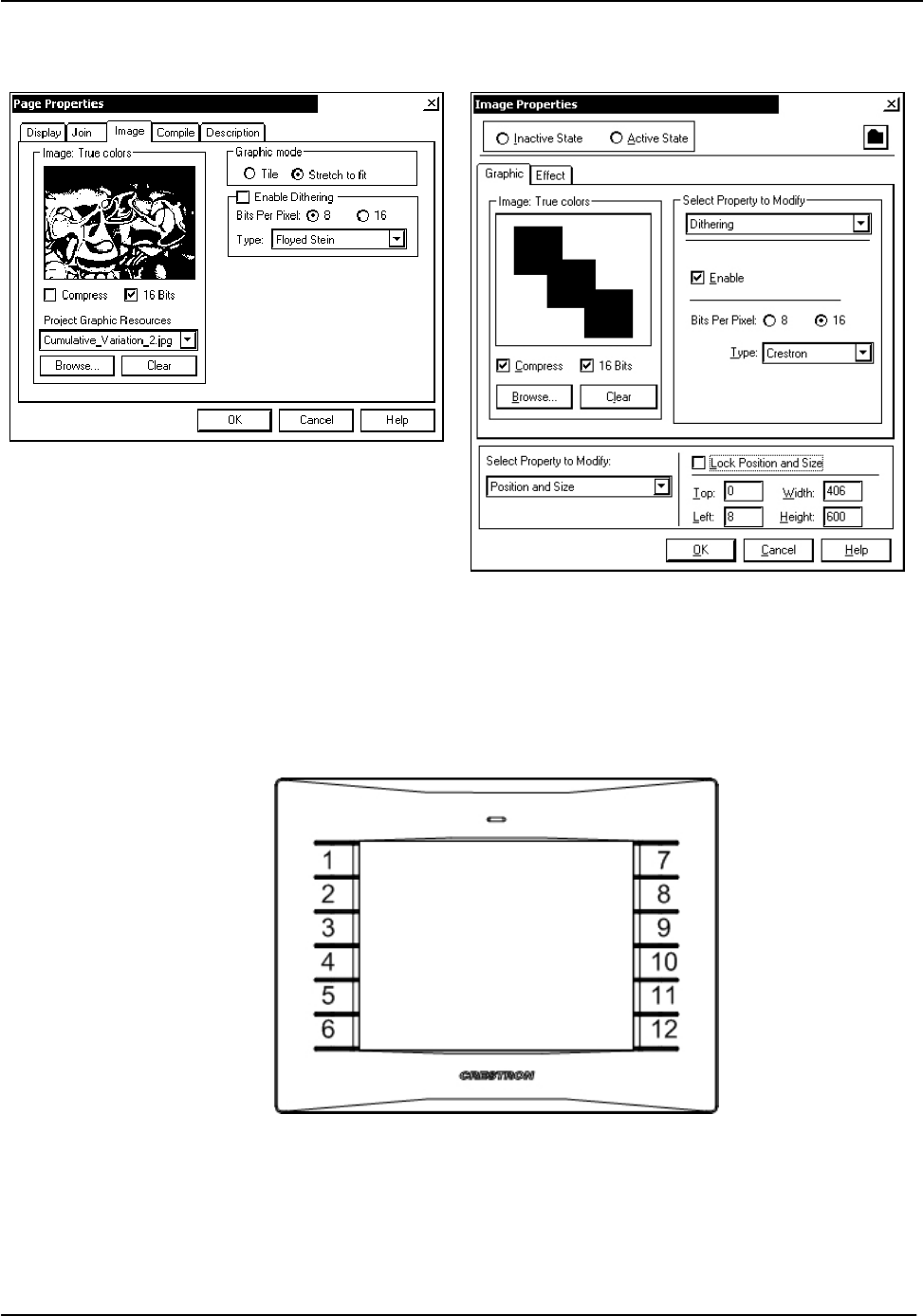 Page Properties

Display Join Image Compile Description

Image: True colors

☐ Compress ☑ 16 Bits

Project Graphic Resources

Cumulative_Variation_2.jpg

Browse... Clear

Graphic mode

Tile Stretch to fit

☐ Enable Dithering

Bits Per Pixel: 8 16

Type: Floyed Stein

OK Cancel Help

Image Properties

Inactive State Active State

Graphic Effect

Image: True colors

☑ Compress ☑ 16 Bits

Browse... Clear

Select Property to Modify

Dithering

☑ Enable

Bits Per Pixel: 8 16

Type: Crestron

Select Property to Modify:

Position and Size

☐ Lock Position and Size

Top: 0 Width: 406

Left: 8 Height: 600

OK Cancel Help

1
2
3
4
5
6

7
8
9
10
11
12

CRESTRON